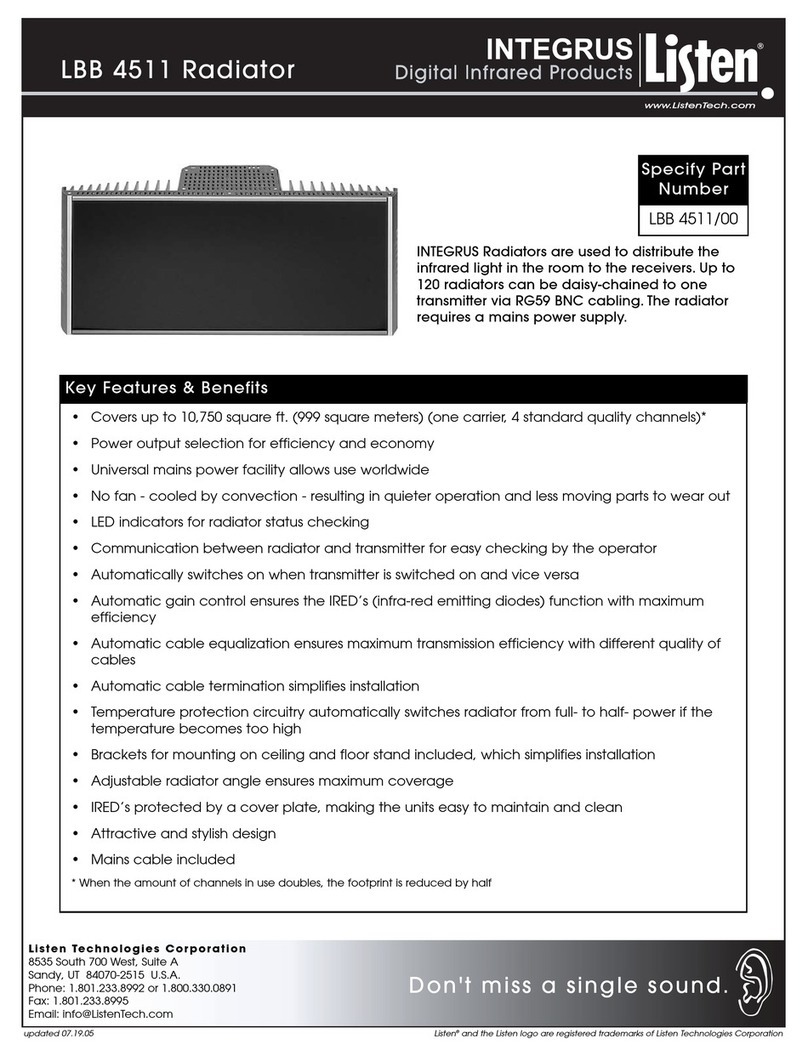 LBB 4511 Radiator

INTEGRUS
Digital Infrared Products

Listen®

www.ListenTech.com

Specify Part Number

LBB 4511/00

INTEGRUS Radiators are used to distribute the infrared light in the room to the receivers. Up to 120 radiators can be daisy-chained to one transmitter via RG59 BNC cabling. The radiator requires a mains power supply.

Key Features & Benefits

• Covers up to 10,750 square ft. (999 square meters) (one carrier, 4 standard quality channels)*
• Power output selection for efficiency and economy
• Universal mains power facility allows use worldwide
• No fan - cooled by convection - resulting in quieter operation and less moving parts to wear out
• LED indicators for radiator status checking
• Communication between radiator and transmitter for easy checking by the operator
• Automatically switches on when transmitter is switched on and vice versa
• Automatic gain control ensures the IRED's (infra-red emitting diodes) function with maximum efficiency
• Automatic cable equalization ensures maximum transmission efficiency with different quality of cables
• Automatic cable termination simplifies installation
• Temperature protection circuitry automatically switches radiator from full- to half- power if the temperature becomes too high
• Brackets for mounting on ceiling and floor stand included, which simplifies installation
• Adjustable radiator angle ensures maximum coverage
• IRED's protected by a cover plate, making the units easy to maintain and clean
• Attractive and stylish design
• Mains cable included

* When the amount of channels in use doubles, the footprint is reduced by half

Listen Technologies Corporation
8535 South 700 West, Suite A
Sandy, UT 84070-2515 U.S.A.
Phone: 1.801.233.8992 or 1.800.330.0891
Fax: 1.801.233.8995
Email: info@ListenTech.com

Don't miss a single sound.

updated 07.19.05

Listen® and the Listen logo are registered trademarks of Listen Technologies Corporation